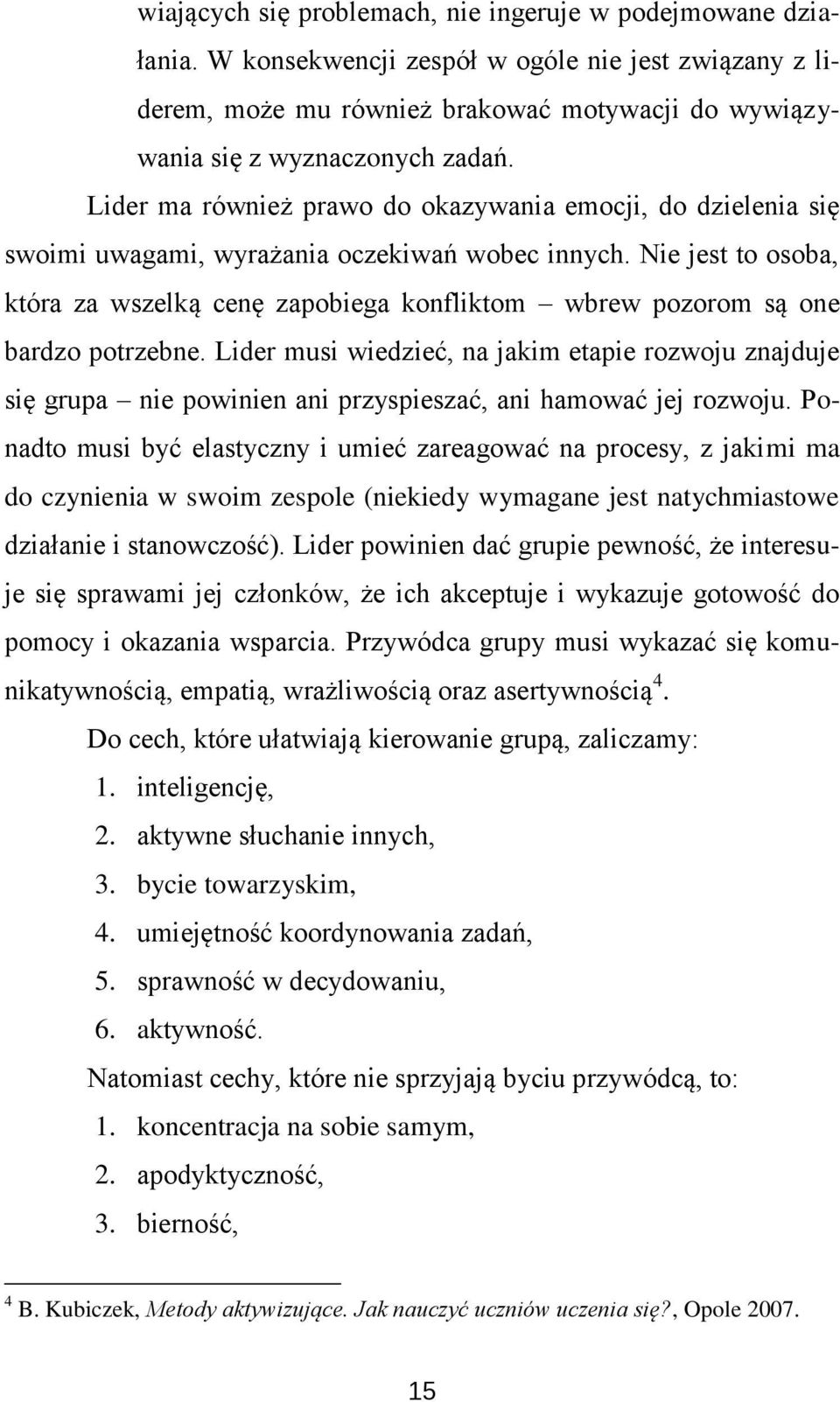 wiających się problemach, nie ingeruje w podejmowane działania. W konsekwencji zespół w ogóle nie jest związany z liderem, może mu również brakować motywacji do wywiązywania się z wyznaczonych zadań.

Lider ma również prawo do okazywania emocji, do dzielenia się swoimi uwagami, wyrażania oczekiwań wobec innych. Nie jest to osoba, która za wszelką cenę zapobiega konfliktom – wbrew pozorom są one bardzo potrzebne. Lider musi wiedzieć, na jakim etapie rozwoju znajduje się grupa – nie powinien ani przyspieszać, ani hamować jej rozwoju. Ponadto musi być elastyczny i umieć zareagować na procesy, z jakimi ma do czynienia w swoim zespole (niekiedy wymagane jest natychmiastowe działanie i stanowczość). Lider powinien dać grupie pewność, że interesuje się sprawami jej członków, że ich akceptuje i wykazuje gotowość do pomocy i okazania wsparcia. Przywódca grupy musi wykazać się komunikatywnością, empatią, wrażliwością oraz asertywnością$^4$.

Do cech, które ułatwiają kierowanie grupą, zaliczamy:
1. inteligencję,
2. aktywne słuchanie innych,
3. bycie towarzyskim,
4. umiejętność koordynowania zadań,
5. sprawność w decydowaniu,
6. aktywność.

Natomiast cechy, które nie sprzyjają byciu przywódcą, to:
1. koncentracja na sobie samym,
2. apodyktyczność,
3. bierność,

$^4$ B. Kubiczek, Metody aktywizujące. Jak nauczyć uczniów uczenia się?, Opole 2007.

15